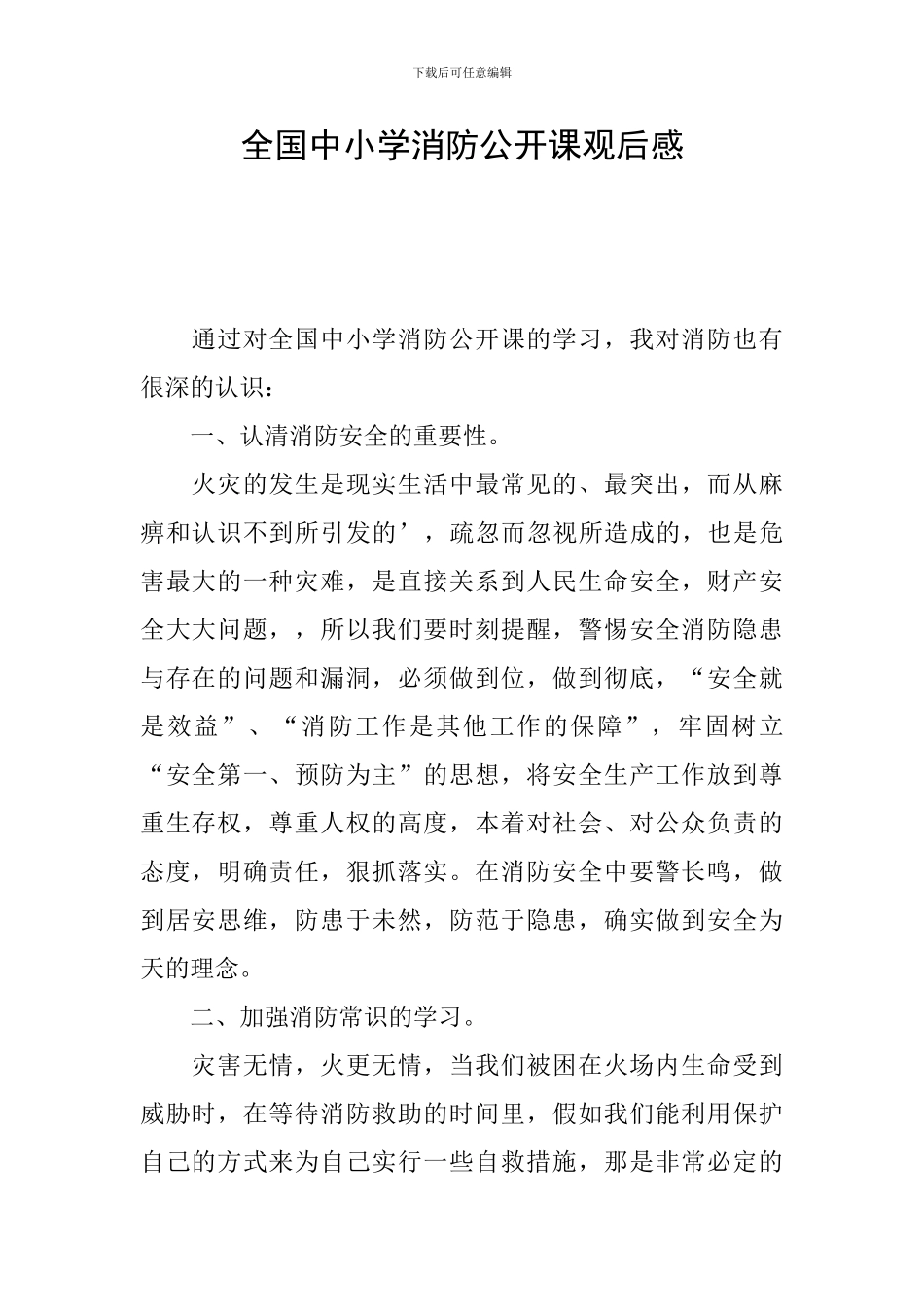 下载后可任意编辑

全国中小学消防公开课观后感

通过对全国中小学消防公开课的学习，我对消防也有很深的认识：

一、认清消防安全的重要性。

火灾的发生是现实生活中最常见的、最突出，而从麻痹和认识不到所引发的’，疏忽而忽视所造成的，也是危害最大的一种灾难，是直接关系到人民生命安全，财产安全大大问题，，所以我们要时刻提醒，警惕安全消防隐患与存在的问题和漏洞，必须做到位，做到彻底，“安全就是效益”、“消防工作是其他工作的保障”，牢固树立“安全第一、预防为主”的思想，将安全生产工作放到尊重生存权，尊重人权的高度，本着对社会、对公众负责的态度，明确责任，狠抓落实。在消防安全中要警长鸣，做到居安思维，防患于未然，防范于隐患，确实做到安全为天的理念。

二、加强消防常识的学习。

灾害无情，火更无情，当我们被困在火场内生命受到威胁时，在等待消防救助的时间里，假如我们能利用保护自己的方式来为自己实行一些自救措施，那是非常必定的